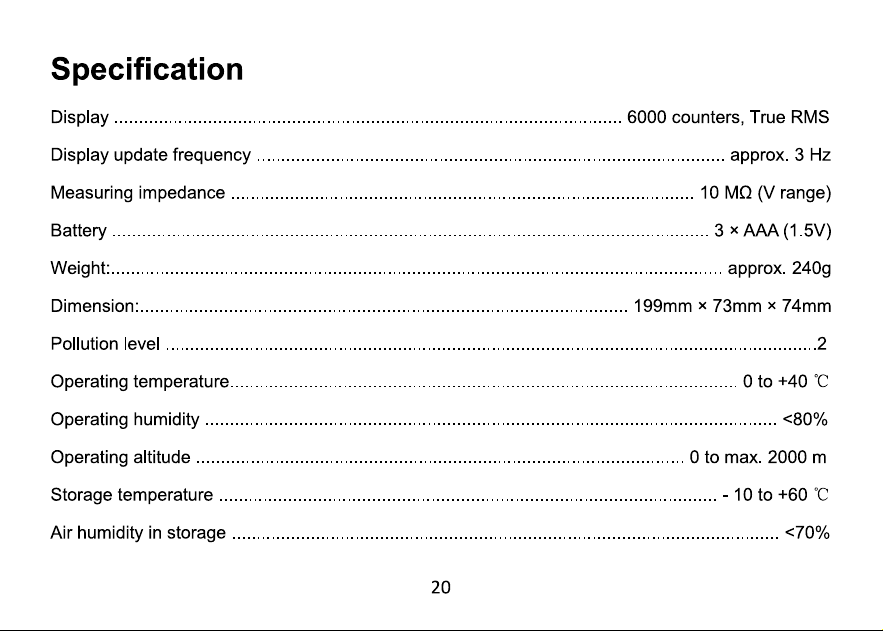 Specification

Display 6000 counters, True RMS

Display update frequency approx. 3 Hz

Measuring impedance 10 MΩ (V range)

Battery 3 × AAA (1.5V)

Weight: approx. 240g

Dimension: 199mm × 73mm × 74mm

Pollution level 2

Operating temperature 0 to +40 ℃

Operating humidity <80%

Operating altitude 0 to max. 2000 m

Storage temperature - 10 to +60 ℃

Air humidity in storage <70%

20